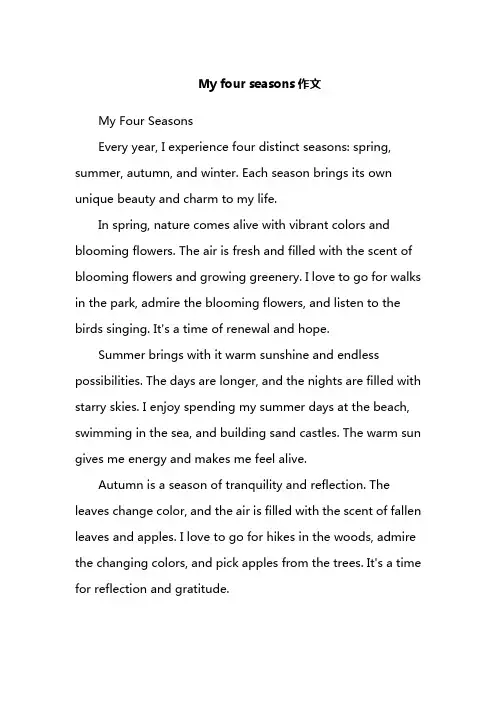 My four seasons 作文

My Four Seasons

Every year, I experience four distinct seasons: spring, summer, autumn, and winter. Each season brings its own unique beauty and charm to my life.

In spring, nature comes alive with vibrant colors and blooming flowers. The air is fresh and filled with the scent of blooming flowers and growing greenery. I love to go for walks in the park, admire the blooming flowers, and listen to the birds singing. It's a time of renewal and hope.

Summer brings with it warm sunshine and endless possibilities. The days are longer, and the nights are filled with starry skies. I enjoy spending my summer days at the beach, swimming in the sea, and building sand castles. The warm sun gives me energy and makes me feel alive.

Autumn is a season of tranquility and reflection. The leaves change color, and the air is filled with the scent of fallen leaves and apples. I love to go for hikes in the woods, admire the changing colors, and pick apples from the trees. It's a time for reflection and gratitude.